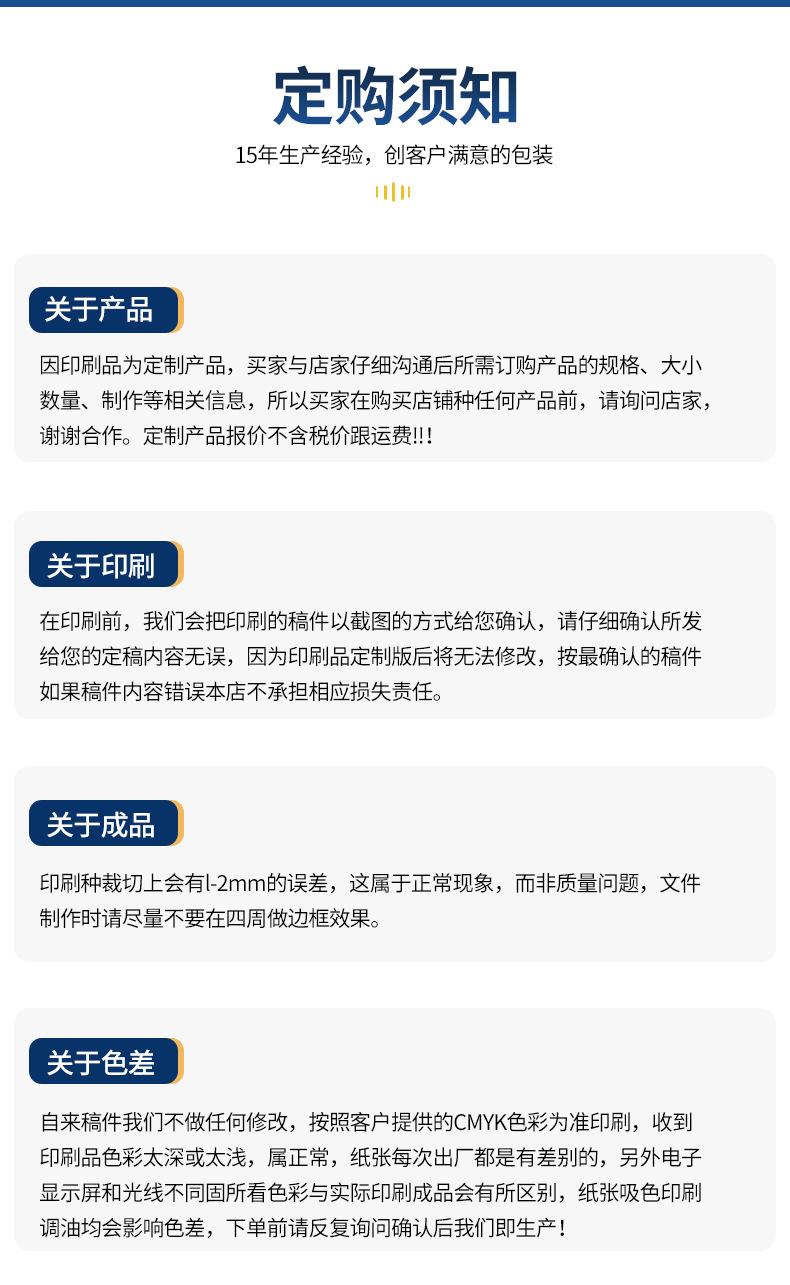 定购须知

15年生产经验，创客户满意的包装

关于产品

因印刷品为定制产品，买家与店家仔细沟通后所需订购产品的规格、大小数量、制作等相关信息，所以买家在购买店铺种任何产品前，请询问店家，谢谢合作。定制产品报价不含税价跟运费!!!

关于印刷

在印刷前，我们会把印刷的稿件以截图的方式给您确认，请仔细确认所发给您的定稿内容无误，因为印刷品定制版后将无法修改，按最确认的稿件如果稿件内容错误本店不承担相应损失责任。

关于成品

印刷种裁切上会有l-2mm的误差，这属于正常现象，而非质量问题，文件制作时请尽量不要在四周做边框效果。

关于色差

自来稿件我们不做任何修改，按照客户提供的CMYK色彩为准印刷，收到印刷品色彩太深或太浅，属正常，纸张每次出厂都是有差别的，另外电子显示屏和光线不同固所看色彩与实际印刷成品会有所区别，纸张吸色印刷调油均会影响色差，下单前请反复询问确认后我们即生产！